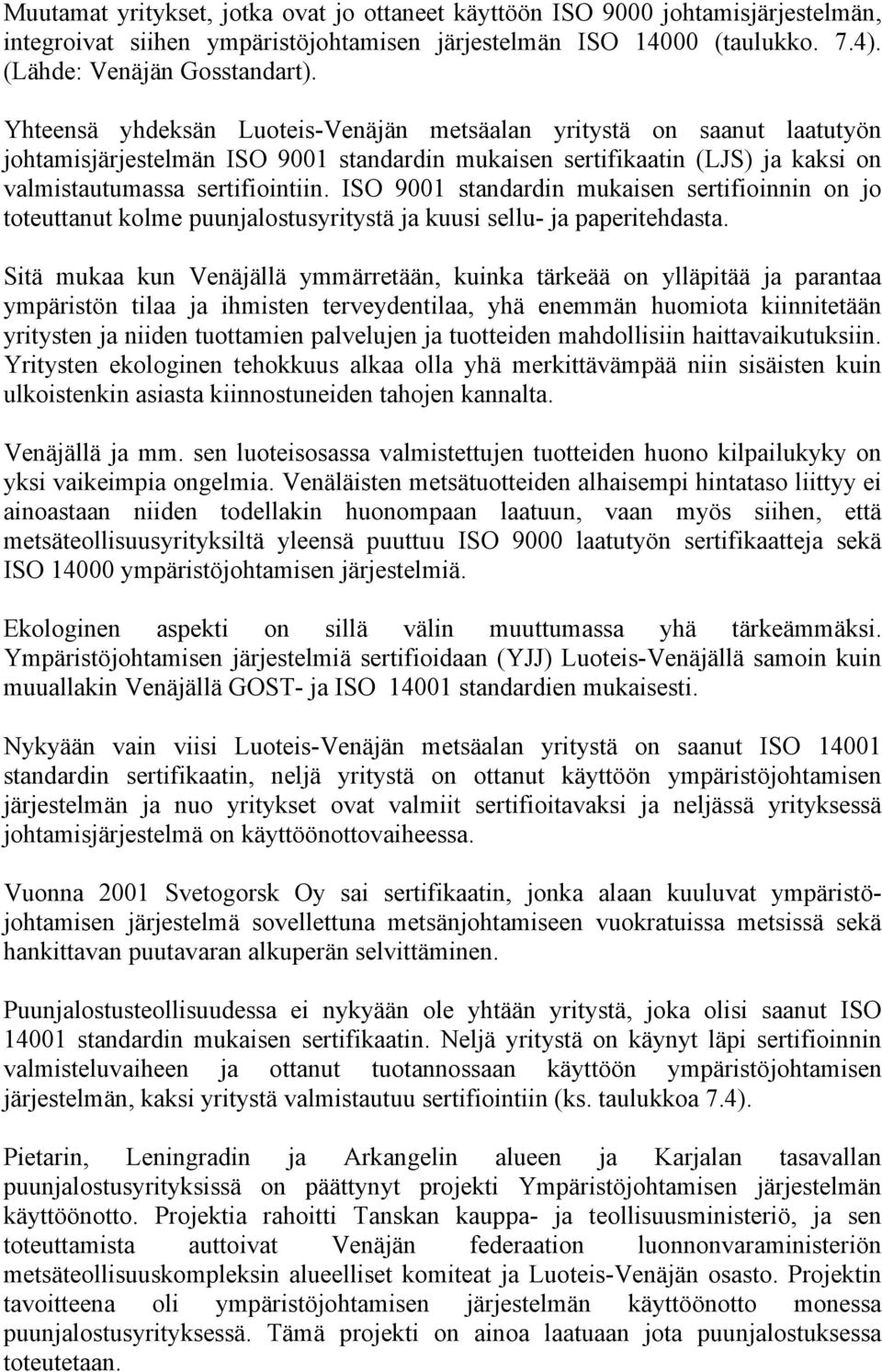 Muutamat yritykset, jotka ovat jo ottaneet käyttöön ISO 9000 johtamisjärjestelmän, integroivat siihen ympäristöjohtamisen järjestelmän ISO 14000 (taulukko. 7.4). (Lähde: Venäjän Gosstandart).

Yhteensä yhdeksän Luoteis-Venäjän metsäalan yritystä on saanut laatutyön johtamisjärjestelmän ISO 9001 standardin mukaisen sertifikaatin (LJS) ja kaksi on valmistautumassa sertifiointiin. ISO 9001 standardin mukaisen sertifioinnin on jo toteuttanut kolme puunjalostusyritystä ja kuusi sellu- ja paperitehdasta.

Sitä mukaa kun Venäjällä ymmärretään, kuinka tärkeää on ylläpitää ja parantaa ympäristön tilaa ja ihmisten terveydentilaa, yhä enemmän huomiota kiinnitetään yritysten ja niiden tuottamien palvelujen ja tuotteiden mahdollisiin haittavaikutuksiin. Yritysten ekologinen tehokkuus alkaa olla yhä merkittävämpää niin sisäisten kuin ulkoistenkin asiasta kiinnostuneiden tahojen kannalta.

Venäjällä ja mm. sen luoteisosassa valmistettujen tuotteiden huono kilpailukyky on yksi vaikeimpia ongelmia. Venäläisten metsätuotteiden alhaisempi hintataso liittyy ei ainoastaan niiden todellakin huonompaan laatuun, vaan myös siihen, että metsäteollisuusyrityksiltä yleensä puuttuu ISO 9000 laatutyön sertifikaatteja sekä ISO 14000 ympäristöjohtamisen järjestelmiä.

Ekologinen aspekti on sillä välin muuttumassa yhä tärkeämmäksi. Ympäristöjohtamisen järjestelmiä sertifioidaan (YJJ) Luoteis-Venäjällä samoin kuin muuallakin Venäjällä GOST- ja ISO 14001 standardien mukaisesti.

Nykyään vain viisi Luoteis-Venäjän metsäalan yritystä on saanut ISO 14001 standardin sertifikaatin, neljä yritystä on ottanut käyttöön ympäristöjohtamisen järjestelmän ja nuo yritykset ovat valmiit sertifioitavaksi ja neljässä yrityksessä johtamisjärjestelmä on käyttöönottovaiheessa.

Vuonna 2001 Svetogorsk Oy sai sertifikaatin, jonka alaan kuuluvat ympäristöjohtamisen järjestelmä sovellettuna metsänjohtamiseen vuokratuissa metsissä sekä hankittavan puutavaran alkuperän selvittäminen.

Puunjalostusteollisuudessa ei nykyään ole yhtään yritystä, joka olisi saanut ISO 14001 standardin mukaisen sertifikaatin. Neljä yritystä on käynyt läpi sertifioinnin valmisteluvaiheen ja ottanut tuotannossaan käyttöön ympäristöjohtamisen järjestelmän, kaksi yritystä valmistautuu sertifiointiin (ks. taulukkoa 7.4).

Pietarin, Leningradin ja Arkangelin alueen ja Karjalan tasavallan puunjalostusyrityksissä on päättynyt projekti Ympäristöjohtamisen järjestelmän käyttöönotto. Projektia rahoitti Tanskan kauppa- ja teollisuusministeriö, ja sen toteuttamista auttoivat Venäjän federaation luonnonvaraministeriön metsäteollisuuskompleksin alueelliset komiteat ja Luoteis-Venäjän osasto. Projektin tavoitteena oli ympäristöjohtamisen järjestelmän käyttöönotto monessa puunjalostusyrityksessä. Tämä projekti on ainoa laatuaan jota puunjalostuksessa toteutetaan.